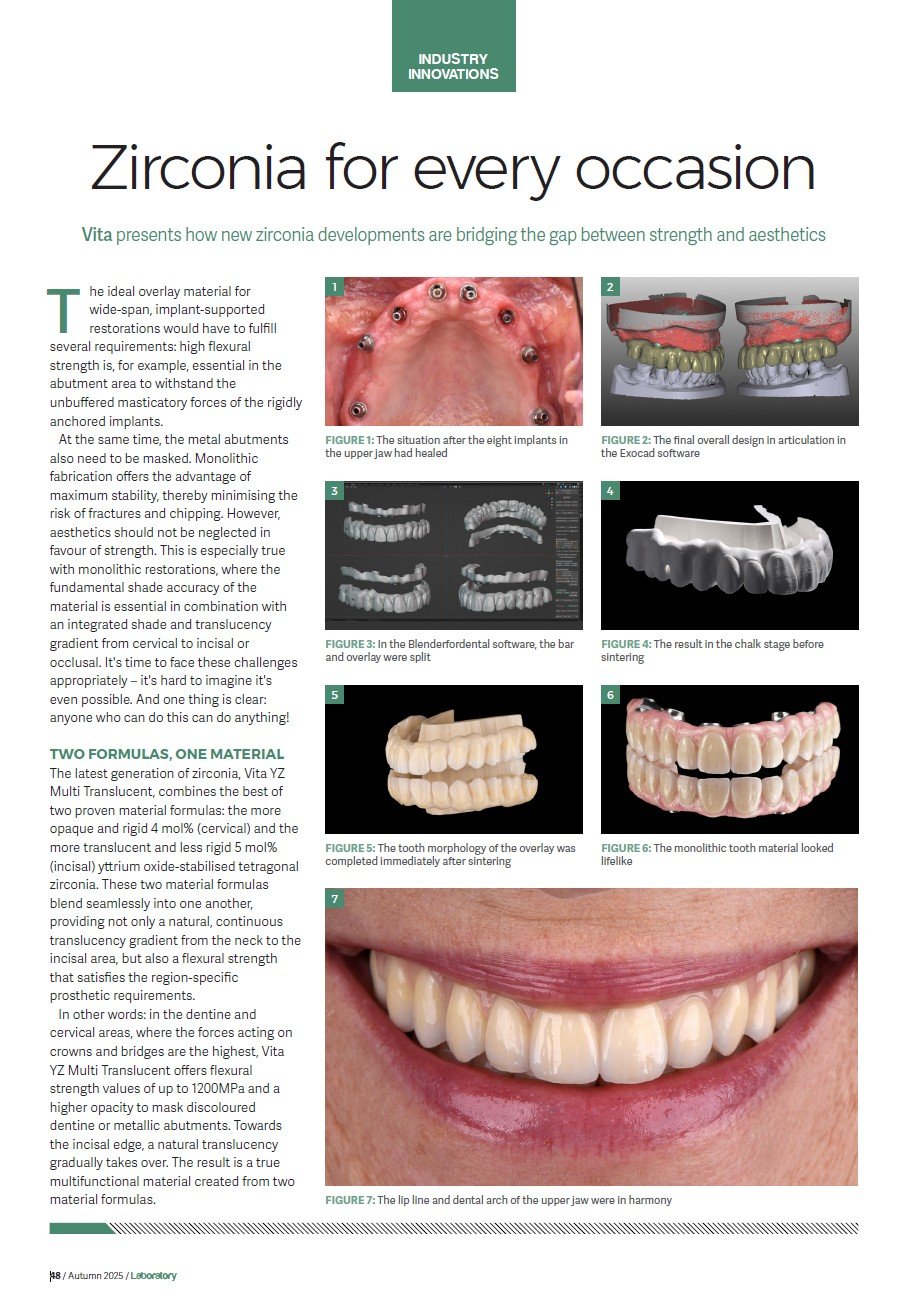 INDUSTRY INNOVATIONS

Zirconia for every occasion

Vita presents how new zirconia developments are bridging the gap between strength and aesthetics

The ideal overlay material for wide-span, implant-supported restorations would have to fulfill several requirements: high flexural strength is, for example, essential in the abutment area to withstand the unbuffered masticatory forces of the rigidly anchored implants.

At the same time, the metal abutments also need to be masked. Monolithic fabrication offers the advantage of maximum stability, thereby minimising the risk of fractures and chipping. However, aesthetics should not be neglected in favour of strength. This is especially true with monolithic restorations, where the fundamental shade accuracy of the material is essential in combination with an integrated shade and translucency gradient from cervical to incisal or occlusal. It's time to face these challenges appropriately – it's hard to imagine it's even possible. And one thing is clear: anyone who can do this can do anything!

TWO FORMULAS, ONE MATERIAL

The latest generation of zirconia, Vita YZ Multi Translucent, combines the best of two proven material formulas: the more opaque and rigid 4 mol% (cervical) and the more translucent and less rigid 5 mol% (incisal) yttrium oxide-stabilised tetragonal zirconia. These two material formulas blend seamlessly into one another, providing not only a natural, continuous translucency gradient from the neck to the incisal area, but also a flexural strength that satisfies the region-specific prosthetic requirements.

In other words: in the dentine and cervical areas, where the forces acting on crowns and bridges are the highest, Vita YZ Multi Translucent offers flexural strength values of up to 1200MPa and a higher opacity to mask discoloured dentine or metallic abutments. Towards the incisal edge, a natural translucency gradually takes over. The result is a true multifunctional material created from two material formulas.

1

FIGURE 1: The situation after the eight implants in the upper jaw had healed

2

FIGURE 2: The final overall design in articulation in the Exocad software

3

FIGURE 3: In the Blenderfordental software, the bar and overlay were split

4

FIGURE 4: The result in the chalk stage before sintering

5

FIGURE 5: The tooth morphology of the overlay was completed immediately after sintering

6

FIGURE 6: The monolithic tooth material looked lifelike

7

FIGURE 7: The lip line and dental arch of the upper jaw were in harmony

48 / Autumn 2025 / Laboratory